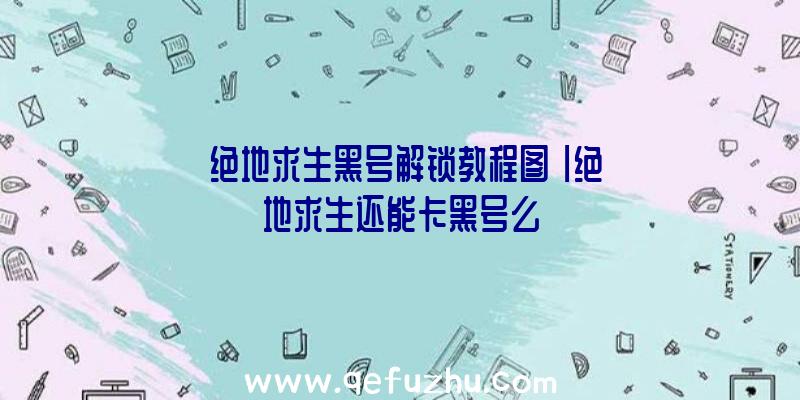 绝地求生黑号解锁教程图|绝地求生还能卡黑号么

STATIONERY

www.qefuzhu.com